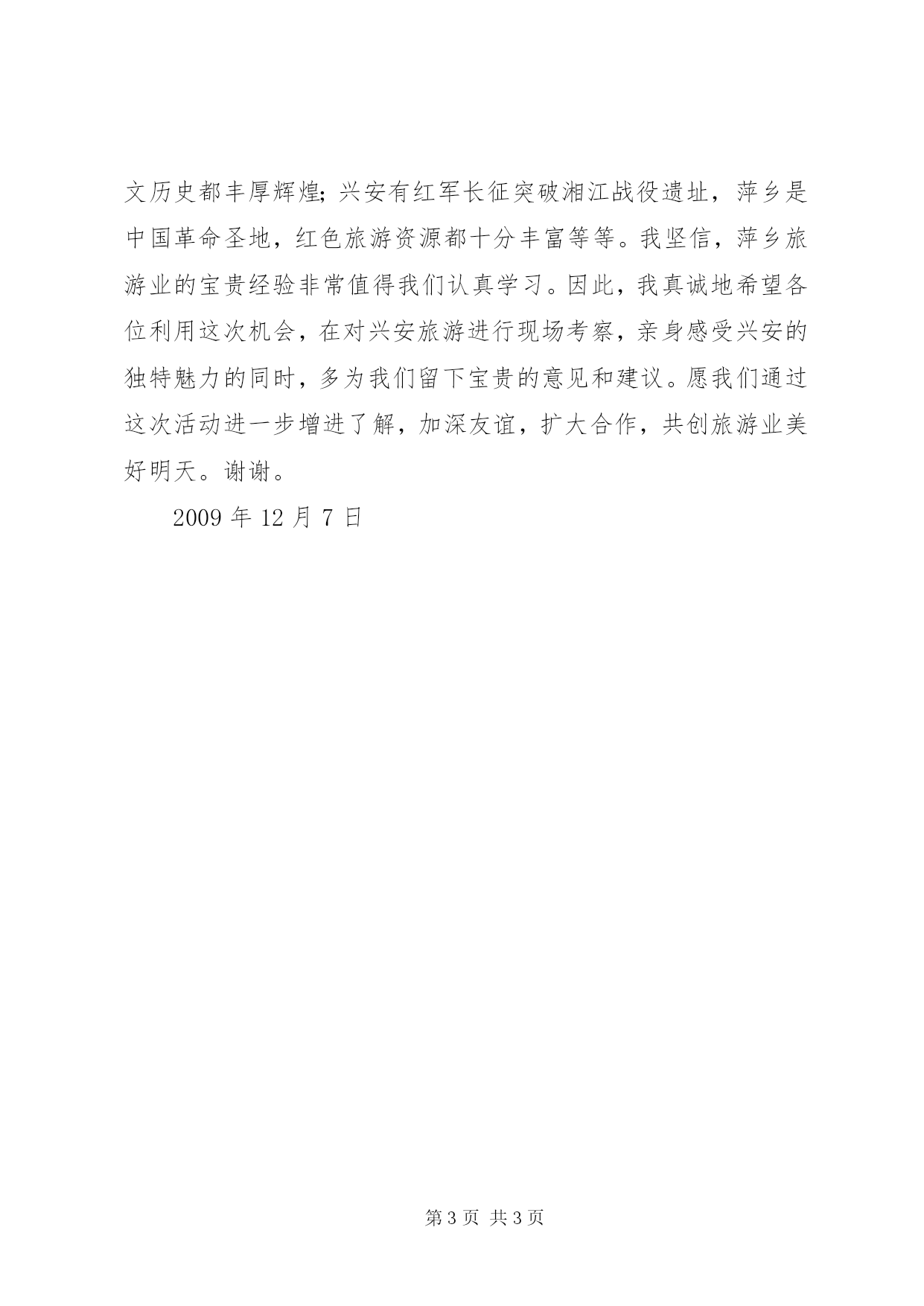 文历史都丰厚辉煌；兴安有红军长征突破湘江战役遗址，萍乡是中国革命圣地，红色旅游资源都十分丰富等等。我坚信，萍乡旅游业的宝贵经验非常值得我们认真学习。因此，我真诚地希望各位利用这次机会，在对兴安旅游进行现场考察，亲身感受兴安的独特魅力的同时，多为我们留下宝贵的意见和建议。愿我们通过这次活动进一步增进了解，加深友谊，扩大合作，共创旅游业美好明天。谢谢。

2009 年 12 月 7 日

第 3 页 共 3 页